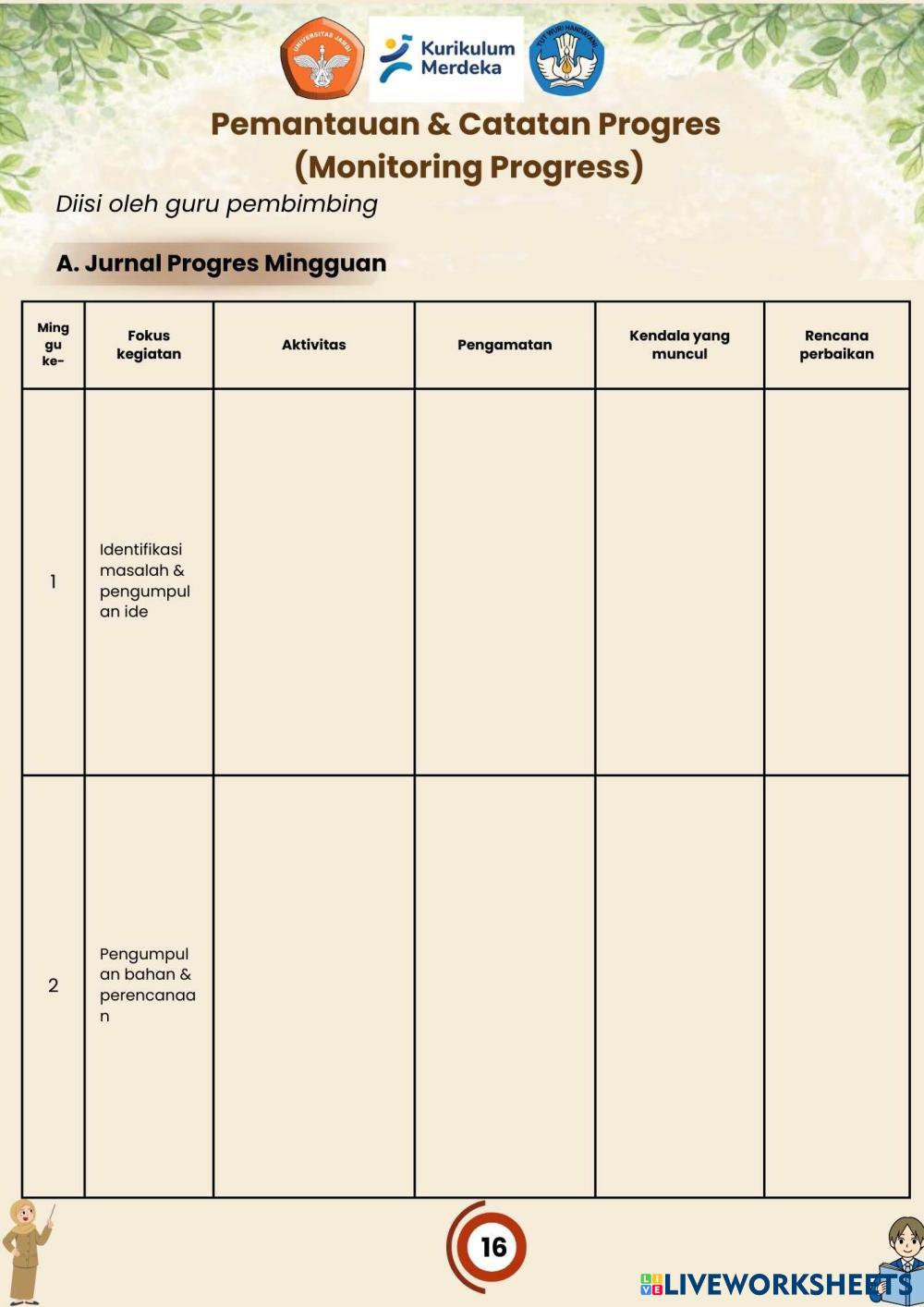 UNIVERSITAS JAMBI

Kurikulum Merdeka

TUT WURI HANDAYANI

Pemantauan & Catatan Progres (Monitoring Progress)

Diisi oleh guru pembimbing

A. Jurnal Progres Mingguan

| Minggu ke- | Fokus kegiatan | Aktivitas | Pengamatan | Kendala yang muncul | Rencana perbaikan |
|---|---|---|---|---|---|
| 1 | Identifikasi masalah & pengumpulan ide | | | | |
| 2 | Pengumpulan bahan & perencanaan | | | | |

16

LIVEWORKSHEETS